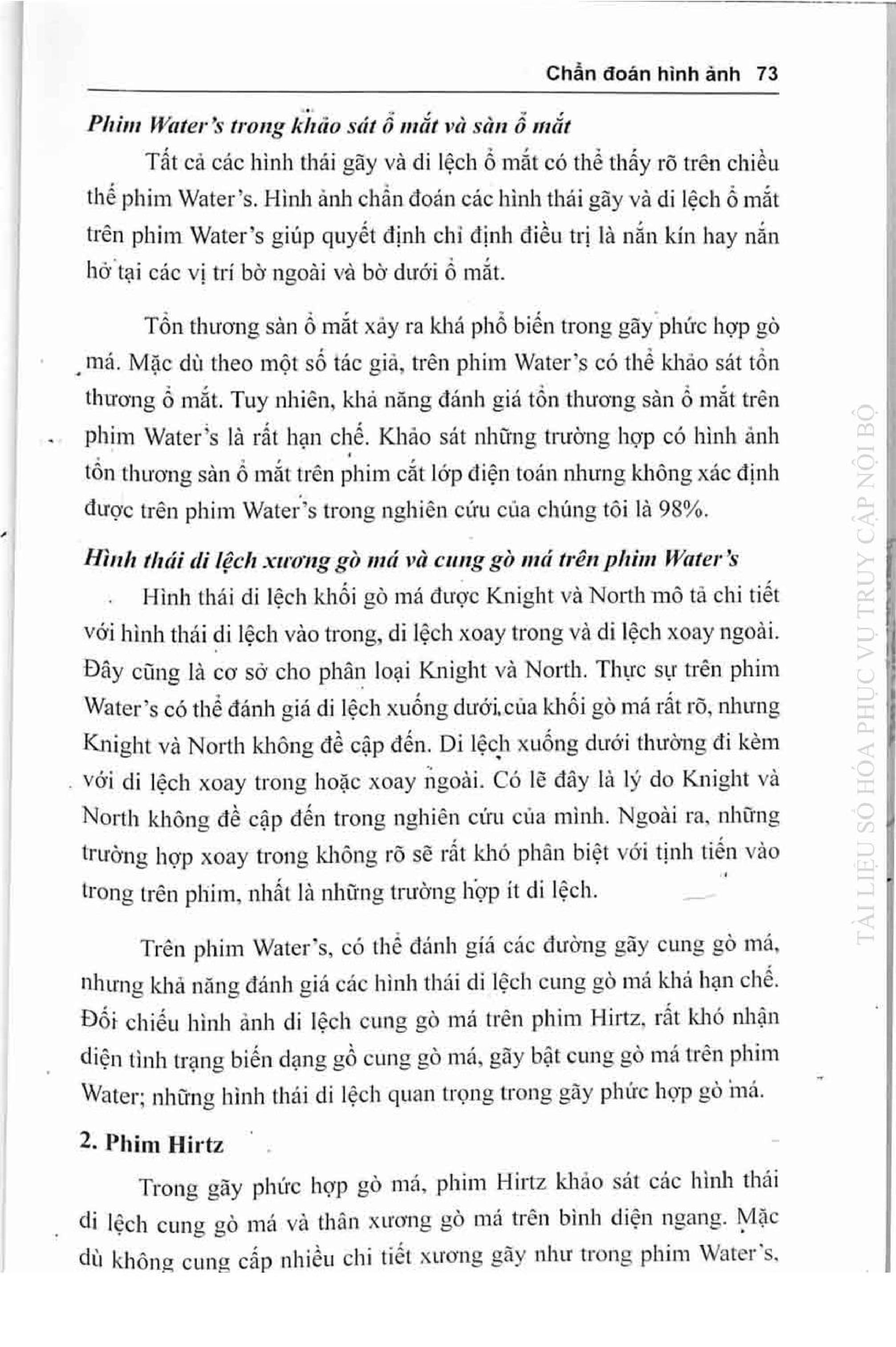 Chẩn đoán hình ảnh 73

Phim Water's trong khảo sát ổ mắt và sàn ổ mắt

Tất cả các hình thái gãy và di lệch ổ mắt có thể thấy rõ trên chiều thế phim Water's. Hình ảnh chẩn đoán các hình thái gãy và di lệch ổ mắt trên phim Water's giúp quyết định chỉ định điều trị là nắn kín hay nắn hở tại các vị trí bờ ngoài và bờ dưới ổ mắt.

Tổn thương sàn ổ mắt xảy ra khá phổ biến trong gãy phức hợp gò má. Mặc dù theo một số tác giả, trên phim Water's có thể khảo sát tổn thương ổ mắt. Tuy nhiên, khả năng đánh giá tổn thương sàn ổ mắt trên phim Water's là rất hạn chế. Khảo sát những trường hợp có hình ảnh tổn thương sàn ổ mắt trên phim cắt lớp điện toán nhưng không xác định được trên phim Water's trong nghiên cứu của chúng tôi là 98%.

Hình thái di lệch xương gò má và cung gò má trên phim Water's

Hình thái di lệch khối gò má được Knight và North mô tả chi tiết với hình thái di lệch vào trong, di lệch xoay trong và di lệch xoay ngoài. Đây cũng là cơ sở cho phân loại Knight và North. Thực sự trên phim Water's có thể đánh giá di lệch xuống dưới của khối gò má rất rõ, nhưng Knight và North không đề cập đến. Di lệch xuống dưới thường đi kèm với di lệch xoay trong hoặc xoay ngoài. Có lẽ đây là lý do Knight và North không đề cập đến trong nghiên cứu của mình. Ngoài ra, những trường hợp xoay trong không rõ sẽ rất khó phân biệt với tịnh tiến vào trong trên phim, nhất là những trường hợp ít di lệch.

Trên phim Water's, có thể đánh giá các đường gãy cung gò má, nhưng khả năng đánh giá các hình thái di lệch cung gò má khá hạn chế. Đối chiếu hình ảnh di lệch cung gò má trên phim Hirtz, rất khó nhận diện tình trạng biến dạng gồ cung gò má, gãy bật cung gò má trên phim Water; những hình thái di lệch quan trọng trong gãy phức hợp gò má.

2. Phim Hirtz

Trong gãy phức hợp gò má, phim Hirtz khảo sát các hình thái di lệch cung gò má và thân xương gò má trên bình diện ngang. Mặc dù không cung cấp nhiều chi tiết xương gãy như trong phim Water's,

TÀI LIỆU SỐ HÓA PHỤC VỤ TRUY CẬP NỘI BỘ